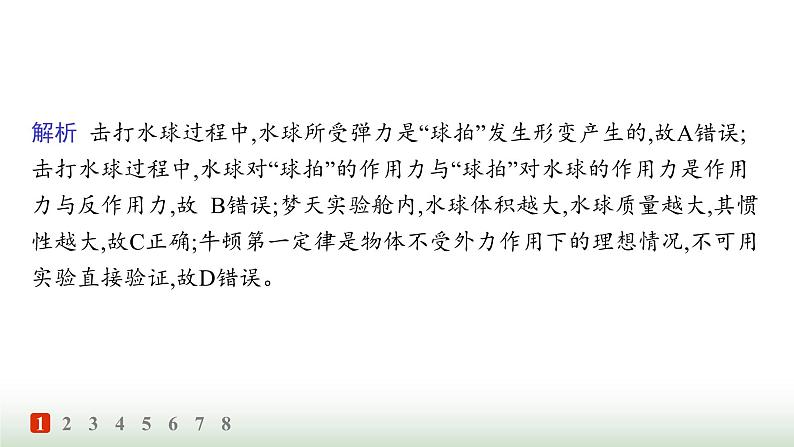 解析 击打水球过程中,水球所受弹力是“球拍”发生形变产生的,故A错误;击打水球过程中,水球对“球拍”的作用力与“球拍”对水球的作用力是作用力与反作用力,故 B错误;梦天实验舱内,水球体积越大,水球质量越大,其惯性越大,故C正确;牛顿第一定律是物体不受外力作用下的理想情况,不可用实验直接验证,故D错误。

1 2 3 4 5 6 7 8